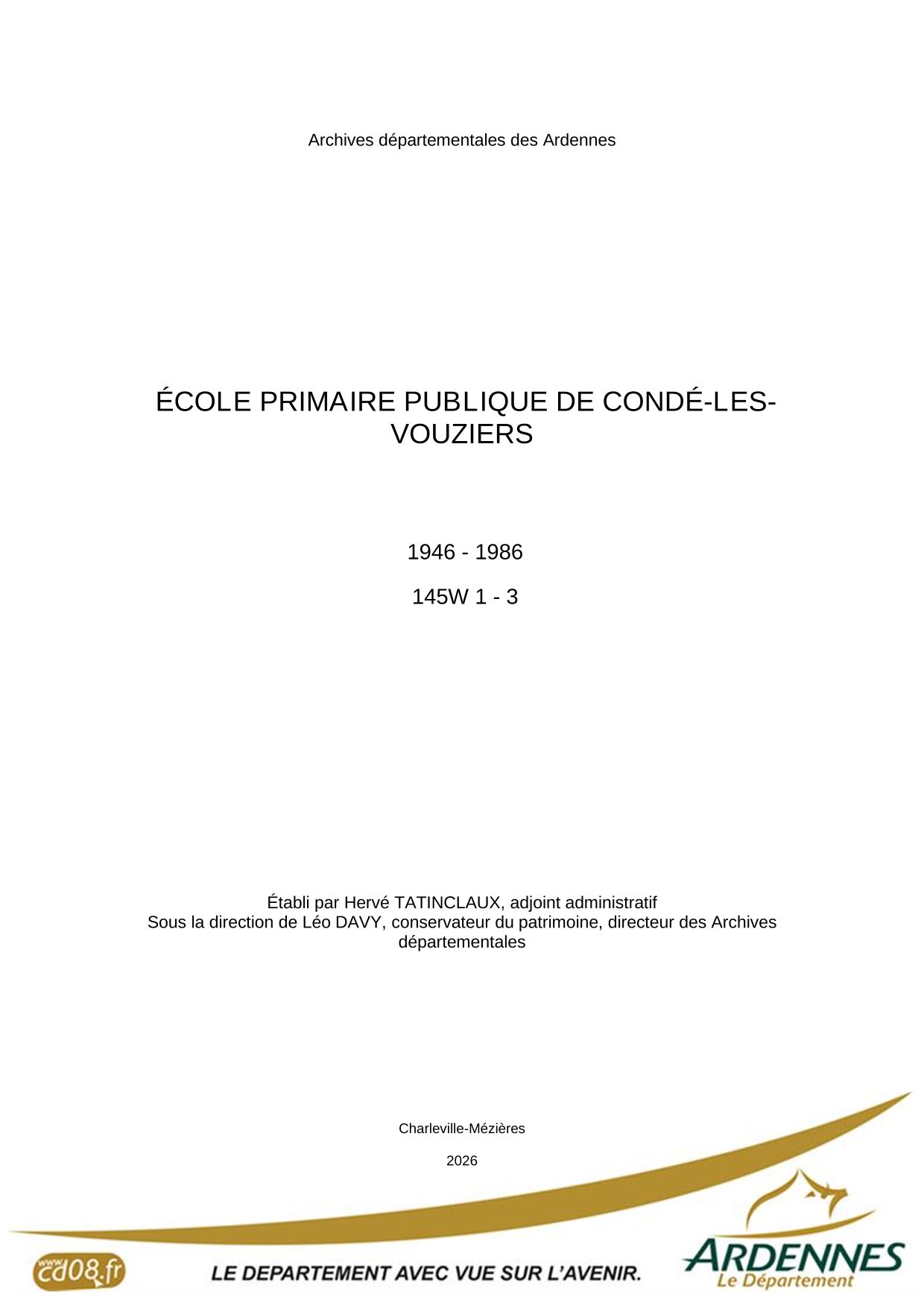 Archives départementales des Ardennes

ÉCOLE PRIMAIRE PUBLIQUE DE CONDÉ-LES-VOUZIERS

1946 - 1986

145W 1 - 3

Établi par Hervé TATINCLAUX, adjoint administratif
Sous la direction de Léo DAVY, conservateur du patrimoine, directeur des Archives départementales

Charleville-Mézières

2026

www.cd08.fr

LE DEPARTEMENT AVEC VUE SUR L'AVENIR.

ARDENNES
Le Département